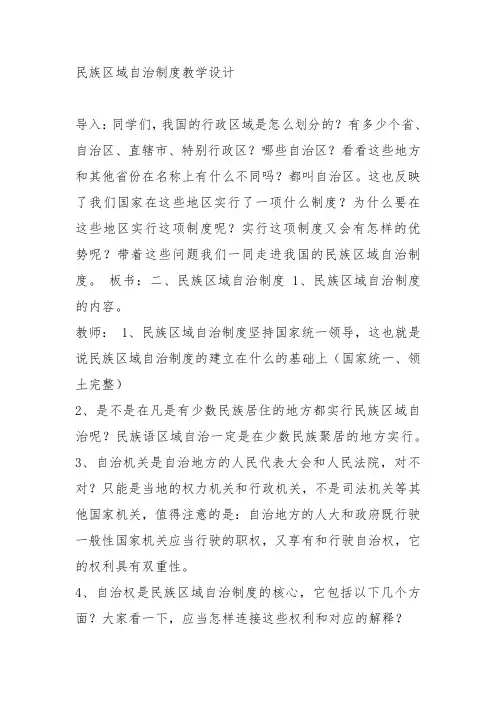 民族区域自治制度教学设计

导入：同学们，我国的行政区域是怎么划分的？有多少个省、自治区、直辖市、特别行政区？哪些自治区？看看这些地方和其他省份在名称上有什么不同吗？都叫自治区。这也反映了我们国家在这些地区实行了一项什么制度？为什么要在这些地区实行这项制度呢？实行这项制度又会有怎样的优势呢？带着这些问题我们一同走进我国的民族区域自治制度。 板书：二、民族区域自治制度 1、民族区域自治制度的内容。

教师： 1、民族区域自治制度坚持国家统一领导，这也就是说民族区域自治制度的建立在什么的基础上（国家统一、领土完整）

2、是不是在凡是有少数民族居住的地方都实行民族区域自治呢？民族语区域自治一定是在少数民族聚居的地方实行。

3、自治机关是自治地方的人民代表大会和人民法院，对不对？只能是当地的权力机关和行政机关，不是司法机关等其他国家机关，值得注意的是：自治地方的人大和政府既行驶一般性国家机关应当行驶的职权，又享有和行驶自治权，它的权利具有双重性。

4、自治权是民族区域自治制度的核心，它包括以下几个方面？大家看一下，应当怎样连接这些权利和对应的解释？